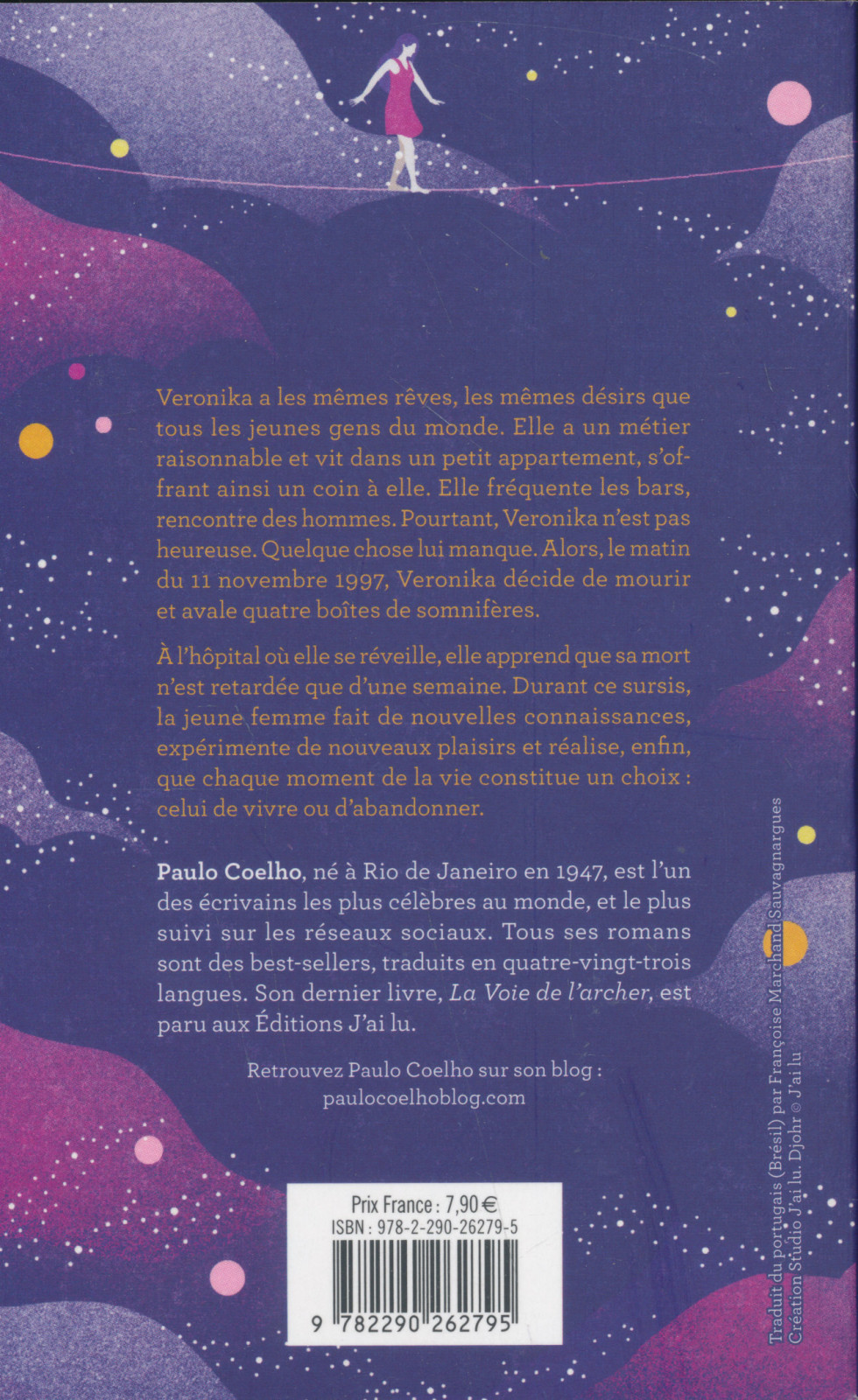 Veronika a les mêmes rêves, les mêmes désirs que tous les jeunes gens du monde. Elle a un métier raisonnable et vit dans un petit appartement, s'offrant ainsi un coin à elle. Elle fréquente les bars, rencontre des hommes. Pourtant, Veronika n'est pas heureuse. Quelque chose lui manque. Alors, le matin du 11 novembre 1997, Veronika décide de mourir et avale quatre boîtes de somnifères.

À l'hôpital où elle se réveille, elle apprend que sa mort n'est retardée que d'une semaine. Durant ce sursis, la jeune femme fait de nouvelles connaissances, expérimente de nouveaux plaisirs et réalise, enfin, que chaque moment de la vie constitue un choix : celui de vivre ou d'abandonner.

Paulo Coelho, né à Rio de Janeiro en 1947, est l'un des écrivains les plus célèbres au monde, et le plus suivi sur les réseaux sociaux. Tous ses romans sont des best-sellers, traduits en quatre-vingt-trois langues. Son dernier livre, La Voie de l'archer, est paru aux Éditions J'ai lu.

Retrouvez Paulo Coelho sur son blog :
paulocoelhoblog.com

Prix France : 7,90 €
ISBN : 978-2-290-26279-5
9 782290 262795

Traduit du portugais (Brésil) par Françoise Marchand Sauvagnargues
Création Studio J'ai lu. Djohr © J'ai lu